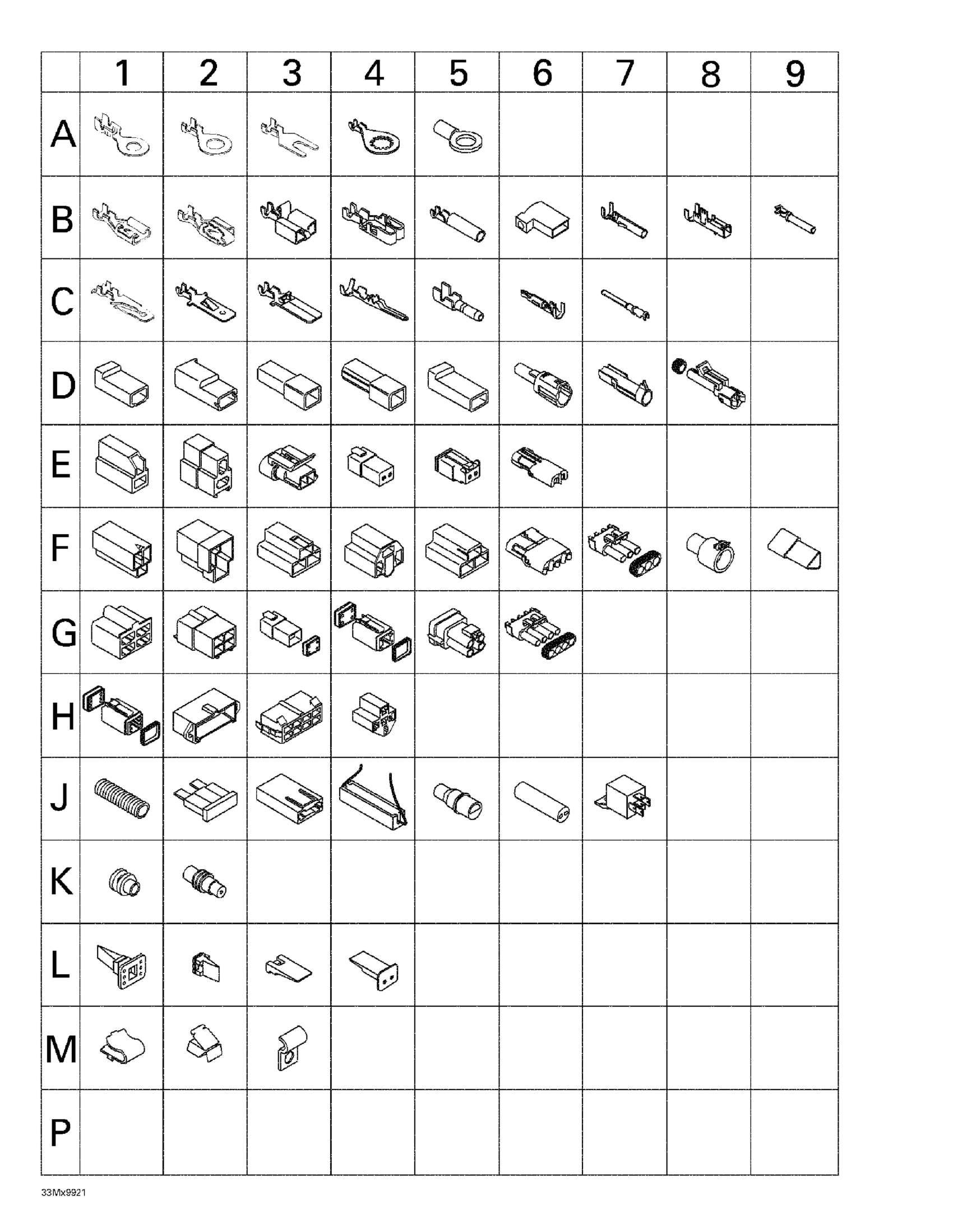 | | 1 | 2 | 3 | 4 | 5 | 6 | 7 | 8 | 9 |
|---|---|---|---|---|---|---|---|---|---|
| A | | | | | | | | | |
| B | | | | | | | | | |
| C | | | | | | | | | |
| D | | | | | | | | | |
| E | | | | | | | | | |
| F | | | | | | | | | |
| G | | | | | | | | | |
| H | | | | | | | | | |
| J | | | | | | | | | |
| K | | | | | | | | | |
| L | | | | | | | | | |
| M | | | | | | | | | |
| P | | | | | | | | | |

33Mx9921